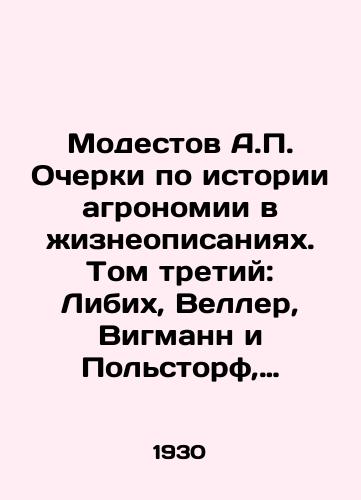 Модестов А.П. Очерки по истории агрономии в жизнеописаниях. Том третий: Либих, Веллер, Вигманн и Польсторф,...

1930